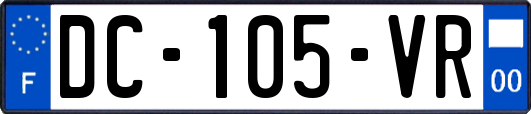 F
DC-105-VR
00